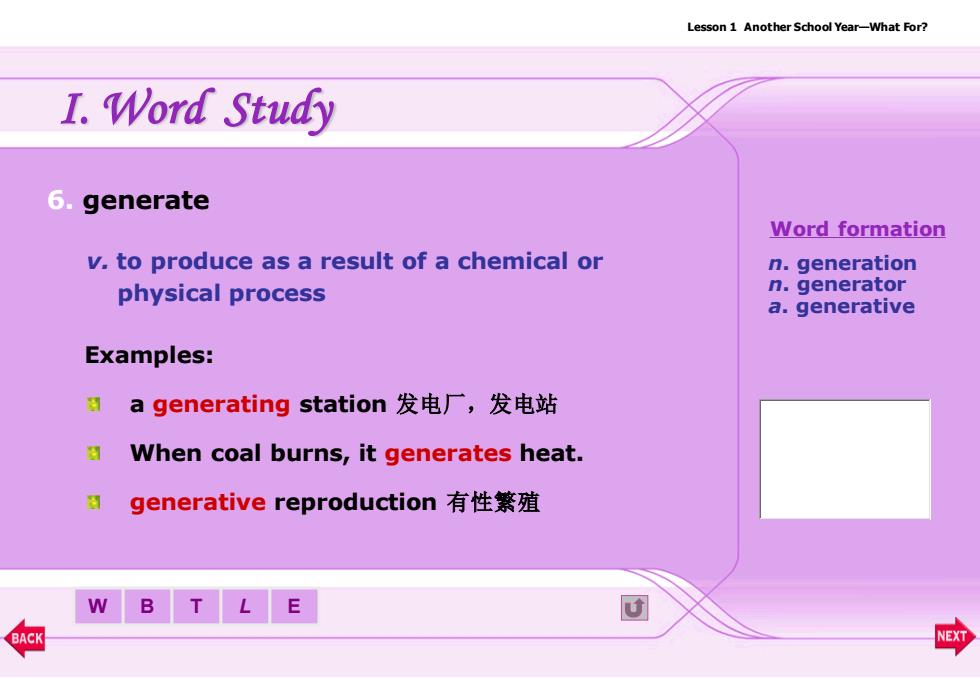 Lesson 1 Another School Year—What For?

I. Word Study

6. generate

v. to produce as a result of a chemical or physical process

Examples:

a generating station 发电厂，发电站

When coal burns, it generates heat.

generative reproduction 有性繁殖

Word formation

n. generation
n. generator
a. generative

W B T L E

BACK

NEXT